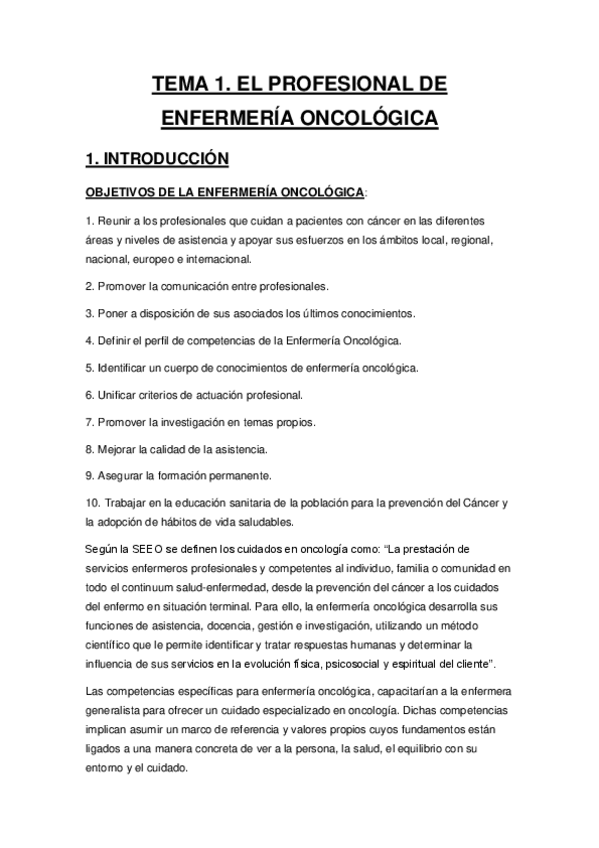 TEMA 1. EL PROFESIONAL DE ENFERMERÍA ONCOLÓGICA

1. INTRODUCCIÓN

OBJETIVOS DE LA ENFERMERÍA ONCOLÓGICA:

1. Reunir a los profesionales que cuidan a pacientes con cáncer en las diferentes áreas y niveles de asistencia y apoyar sus esfuerzos en los ámbitos local, regional, nacional, europeo e internacional.

2. Promover la comunicación entre profesionales.

3. Poner a disposición de sus asociados los últimos conocimientos.

4. Definir el perfil de competencias de la Enfermería Oncológica.

5. Identificar un cuerpo de conocimientos de enfermería oncológica.

6. Unificar criterios de actuación profesional.

7. Promover la investigación en temas propios.

8. Mejorar la calidad de la asistencia.

9. Asegurar la formación permanente.

10. Trabajar en la educación sanitaria de la población para la prevención del Cáncer y la adopción de hábitos de vida saludables.

Según la SEEO se definen los cuidados en oncología como: "La prestación de servicios enfermeros profesionales y competentes al individuo, familia o comunidad en todo el continuum salud-enfermedad, desde la prevención del cáncer a los cuidados del enfermo en situación terminal. Para ello, la enfermería oncológica desarrolla sus funciones de asistencia, docencia, gestión e investigación, utilizando un método científico que le permite identificar y tratar respuestas humanas y determinar la influencia de sus servicios en la evolución física, psicosocial y espiritual del cliente".

Las competencias específicas para enfermería oncológica, capacitarían a la enfermera generalista para ofrecer un cuidado especializado en oncología. Dichas competencias implican asumir un marco de referencia y valores propios cuyos fundamentos están ligados a una manera concreta de ver a la persona, la salud, el equilibrio con su entorno y el cuidado.